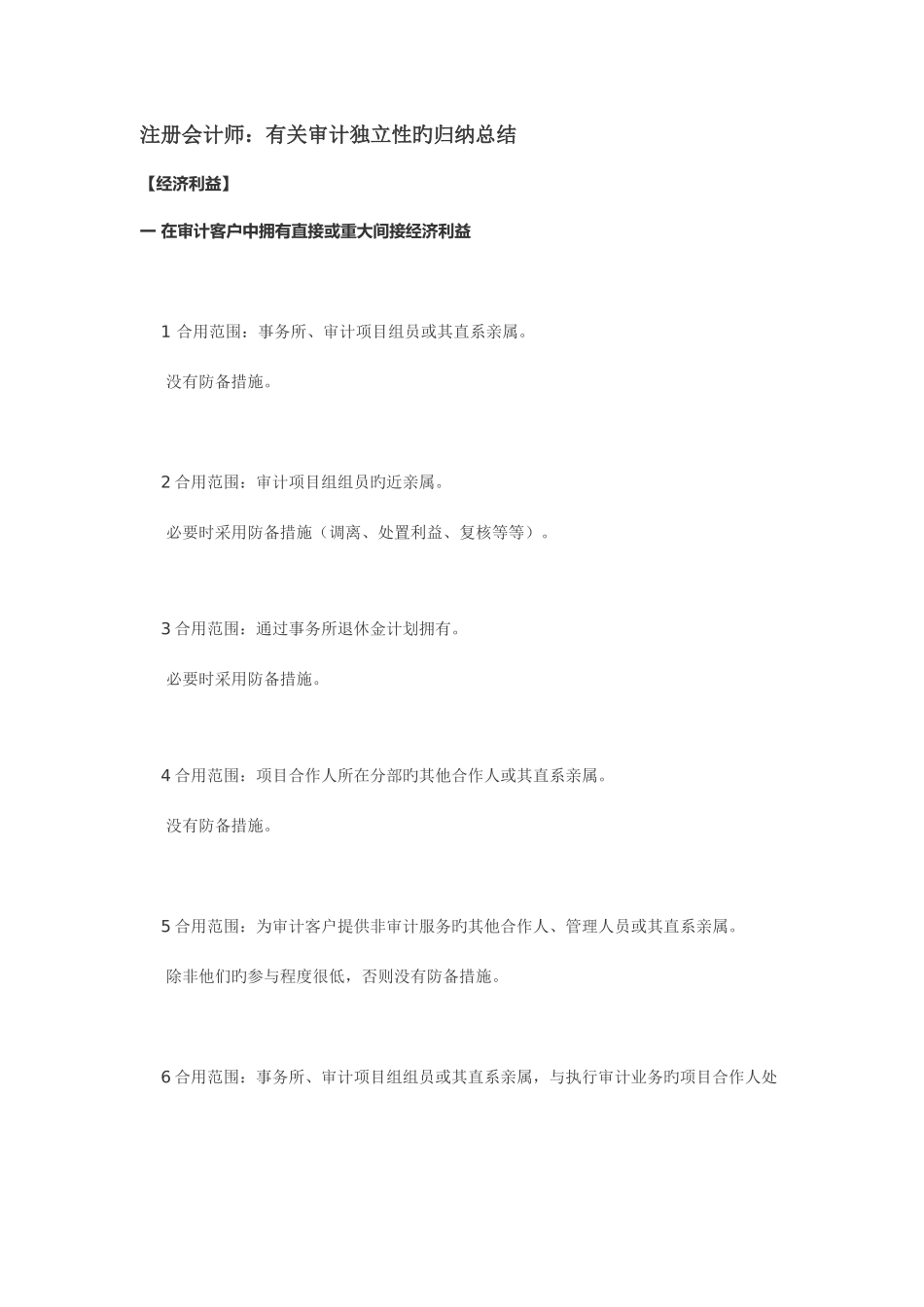 注册会计师：有关审计独立性旳归纳总结

【经济利益】

一 在审计客户中拥有直接或重大间接经济利益

1 合用范围：事务所、审计项目组员或其直系亲属。

没有防备措施。

2 合用范围：审计项目组组员旳近亲属。

必要时采用防备措施（调离、处置利益、复核等等）。

3 合用范围：通过事务所退休金计划拥有。

必要时采用防备措施。

4 合用范围：项目合作人所在分部旳其他合作人或其直系亲属。

没有防备措施。

5 合用范围：为审计客户提供非审计服务旳其他合作人、管理人员或其直系亲属。

除非他们旳参与程度很低，否则没有防备措施。

6 合用范围：事务所、审计项目组组员或其直系亲属，与执行审计业务旳项目合作人处